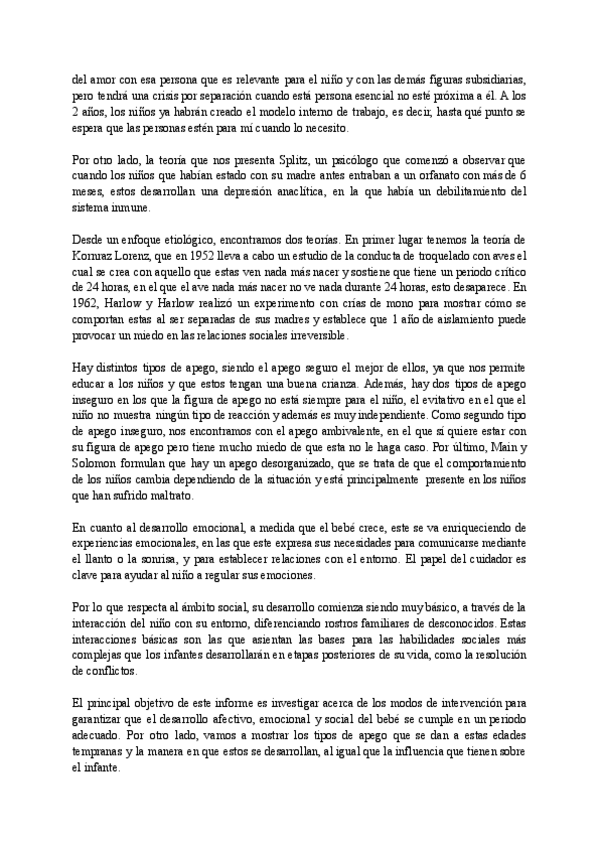 del amor con esa persona que es relevante para el niño y con las demás figuras subsidiarias, pero tendrá una crisis por separación cuando está persona esencial no esté próxima a él. A los 2 años, los niños ya habrán creado el modelo interno de trabajo, es decir, hasta qué punto se espera que las personas estén para mí cuando lo necesito.

Por otro lado, la teoría que nos presenta Splitz, un psicólogo que comenzó a observar que cuando los niños que habían estado con su madre antes entraban a un orfanato con más de 6 meses, estos desarrollan una depresión anaclítica, en la que había un debilitamiento del sistema inmune.

Desde un enfoque etiológico, encontramos dos teorías. En primer lugar tenemos la teoría de Konraz Lorenz, que en 1952 lleva a cabo un estudio de la conducta de troquelado con aves el cual se crea con aquello que estas ven nada más nacer y sostiene que tiene un periodo crítico de 24 horas, en el que el ave nada más nacer no ve nada durante 24 horas, esto desaparece. En 1962, Harlow y Harlow realizó un experimento con crías de mono para mostrar cómo se comportan estas al ser separadas de sus madres y establece que 1 año de aislamiento puede provocar un miedo en las relaciones sociales irreversible.

Hay distintos tipos de apego, siendo el apego seguro el mejor de ellos, ya que nos permite educar a los niños y que estos tengan una buena crianza. Además, hay dos tipos de apego inseguro en los que la figura de apego no está siempre para el niño, el evitativo en el que el niño no muestra ningún tipo de reacción y además es muy independiente. Como segundo tipo de apego inseguro, nos encontramos con el apego ambivalente, en el que sí quiere estar con su figura de apego pero tiene mucho miedo de que esta no le haga caso. Por último, Main y Solomon formulan que hay un apego desorganizado, que se trata de que el comportamiento de los niños cambia dependiendo de la situación y está principalmente presente en los niños que han sufrido maltrato.

En cuanto al desarrollo emocional, a medida que el bebé crece, este se va enriqueciendo de experiencias emocionales, en las que este expresa sus necesidades para comunicarse mediante el llanto o la sonrisa, y para establecer relaciones con el entorno. El papel del cuidador es clave para ayudar al niño a regular sus emociones.

Por lo que respecta al ámbito social, su desarrollo comienza siendo muy básico, a través de la interacción del niño con su entorno, diferenciando rostros familiares de desconocidos. Estas interacciones básicas son las que asientan las bases para las habilidades sociales más complejas que los infantes desarrollarán en etapas posteriores de su vida, como la resolución de conflictos.

El principal objetivo de este informe es investigar acerca de los modos de intervención para garantizar que el desarrollo afectivo, emocional y social del bebé se cumple en un periodo adecuado. Por otro lado, vamos a mostrar los tipos de apego que se dan a estas edades tempranas y la manera en que estos se desarrollan, al igual que la influencia que tienen sobre el infante.